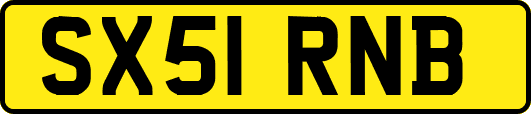 SX51 RNB